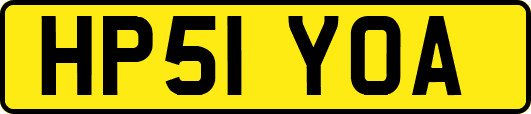 HP51 YOA